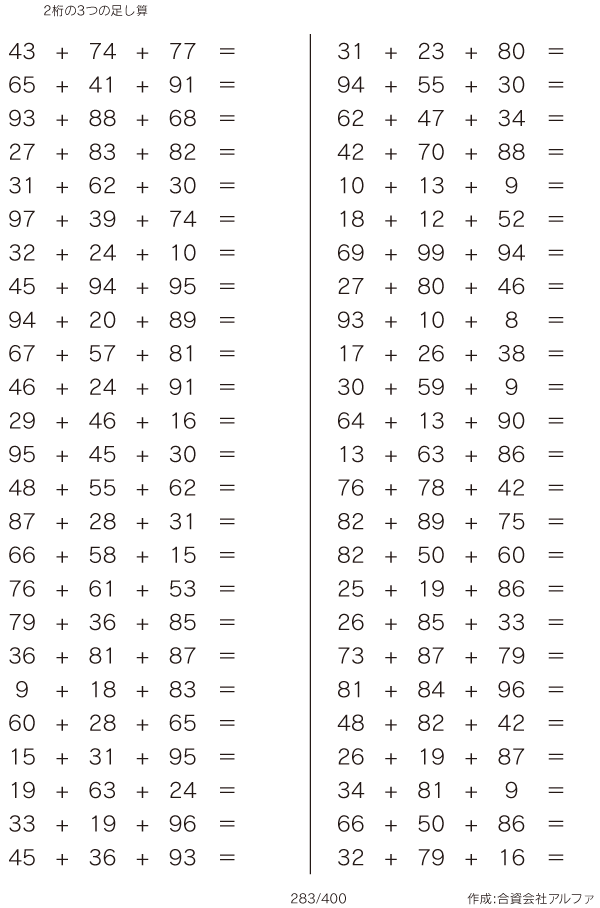 2桁の3つの足し算

$43 + 74 + 77 =$
$65 + 41 + 91 =$
$93 + 88 + 68 =$
$27 + 83 + 82 =$
$31 + 62 + 30 =$
$97 + 39 + 74 =$
$32 + 24 + 10 =$
$45 + 94 + 95 =$
$94 + 20 + 89 =$
$67 + 57 + 81 =$
$46 + 24 + 91 =$
$29 + 46 + 16 =$
$95 + 45 + 30 =$
$48 + 55 + 62 =$
$87 + 28 + 31 =$
$66 + 58 + 15 =$
$76 + 61 + 53 =$
$79 + 36 + 85 =$
$36 + 81 + 87 =$
$9 + 18 + 83 =$
$60 + 28 + 65 =$
$15 + 31 + 95 =$
$19 + 63 + 24 =$
$33 + 19 + 96 =$
$45 + 36 + 93 =$

$31 + 23 + 80 =$
$94 + 55 + 30 =$
$62 + 47 + 34 =$
$42 + 70 + 88 =$
$10 + 13 + 9 =$
$18 + 12 + 52 =$
$69 + 99 + 94 =$
$27 + 80 + 46 =$
$93 + 10 + 8 =$
$17 + 26 + 38 =$
$30 + 59 + 9 =$
$64 + 13 + 90 =$
$13 + 63 + 86 =$
$76 + 78 + 42 =$
$82 + 89 + 75 =$
$82 + 50 + 60 =$
$25 + 19 + 86 =$
$26 + 85 + 33 =$
$73 + 87 + 79 =$
$81 + 84 + 96 =$
$48 + 82 + 42 =$
$26 + 19 + 87 =$
$34 + 81 + 9 =$
$66 + 50 + 86 =$
$32 + 79 + 16 =$

283/400

作成:合資会社アルファ